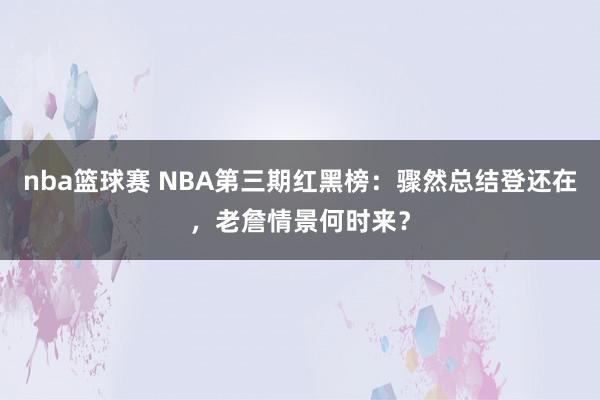 nba篮球赛 NBA第三期红黑榜：骤然总结登还在，老詹情景何时来？